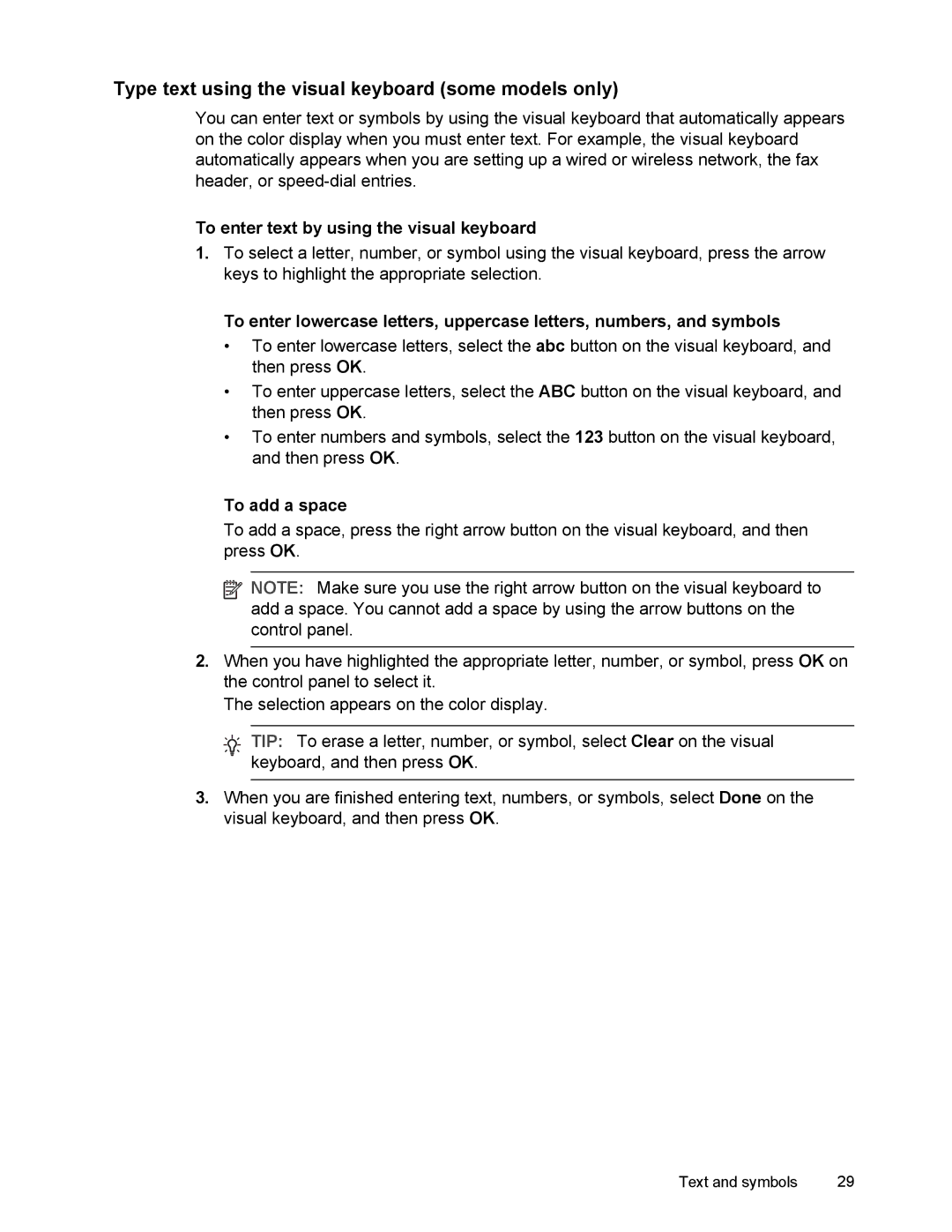 Type text using the visual keyboard (some models only)

You can enter text or symbols by using the visual keyboard that automatically appears on the color display when you must enter text. For example, the visual keyboard automatically appears when you are setting up a wired or wireless network, the fax header, or speed-dial entries.

To enter text by using the visual keyboard

1. To select a letter, number, or symbol using the visual keyboard, press the arrow keys to highlight the appropriate selection.

To enter lowercase letters, uppercase letters, numbers, and symbols

• To enter lowercase letters, select the abc button on the visual keyboard, and then press OK.

• To enter uppercase letters, select the ABC button on the visual keyboard, and then press OK.

• To enter numbers and symbols, select the 123 button on the visual keyboard, and then press OK.

To add a space

To add a space, press the right arrow button on the visual keyboard, and then press OK.

NOTE: Make sure you use the right arrow button on the visual keyboard to add a space. You cannot add a space by using the arrow buttons on the control panel.

2. When you have highlighted the appropriate letter, number, or symbol, press OK on the control panel to select it.

The selection appears on the color display.

TIP: To erase a letter, number, or symbol, select Clear on the visual keyboard, and then press OK.

3. When you are finished entering text, numbers, or symbols, select Done on the visual keyboard, and then press OK.

Text and symbols 29